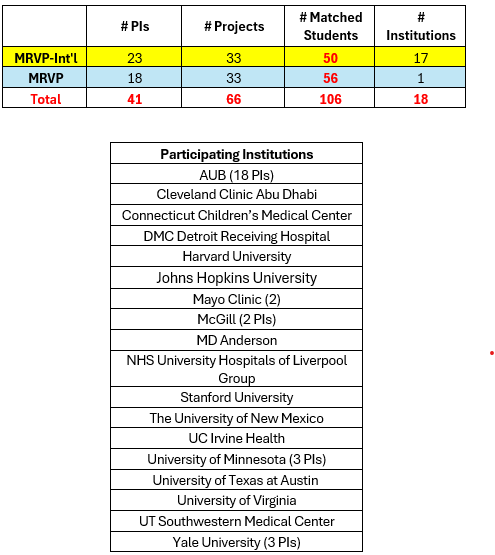 | | # PIs | # Projects | # Matched Students | # Institutions |
|---|---|---|---|---|
| MRVP-Int'l | 23 | 33 | 50 | 17 |
| MRVP | 18 | 33 | 56 | 1 |
| Total | 41 | 66 | 106 | 18 |

| Participating Institutions |
|---|
| AUB (18 PIs) |
| Cleveland Clinic Abu Dhabi |
| Connecticut Children's Medical Center |
| DMC Detroit Receiving Hospital |
| Harvard University |
| Johns Hopkins University |
| Mayo Clinic (2) |
| McGill (2 PIs) |
| MD Anderson |
| NHS University Hospitals of Liverpool Group |
| Stanford University |
| The University of New Mexico |
| UC Irvine Health |
| University of Minnesota (3 PIs) |
| University of Texas at Austin |
| University of Virginia |
| UT Southwestern Medical Center |
| Yale University (3 PIs) |